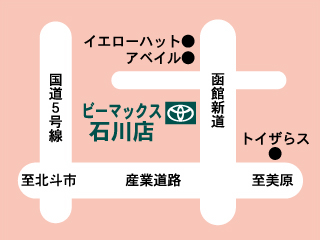 イエローハット
アベイル

国道5号線

ビーマックス
石川店

函館新道

トイザらス

至北斗市
産業道路
至美原